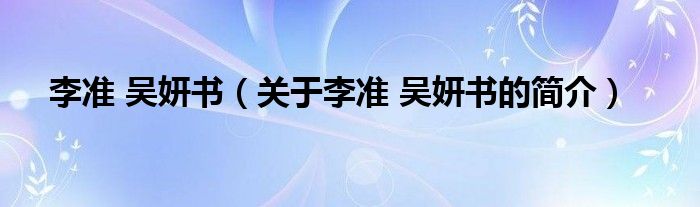 李准 吴妍书（关于李准 吴妍书的简介）